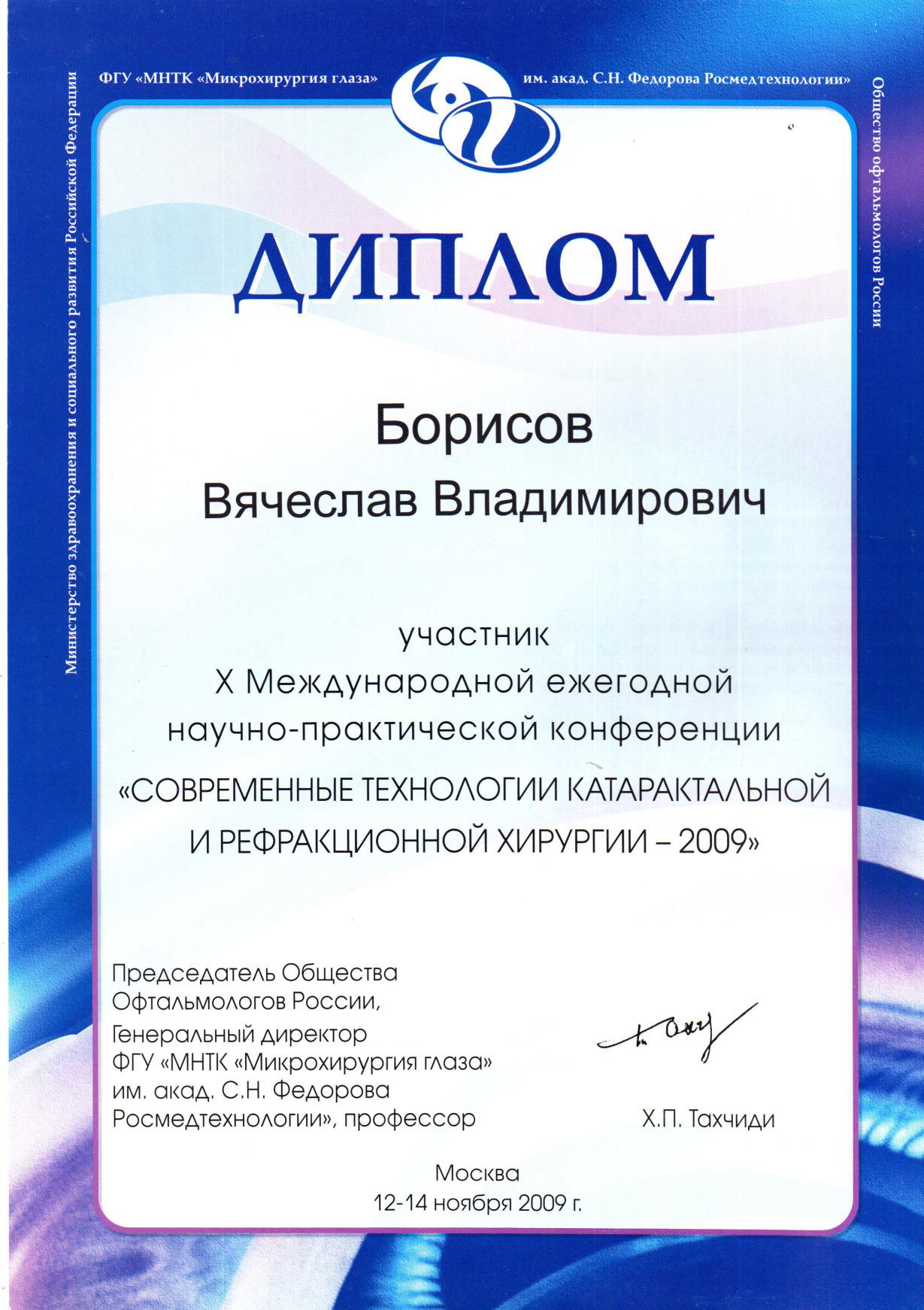 ФГУ «МНТК «Микрохирургия глаза» им. акад. С.Н. Федорова Росмедтехнологии»

Министерство здравоохранения и социального развития Российской Федерации

Общество офтальмологов России

ДИПЛОМ

Борисов
Вячеслав Владимирович

участник
X Международной ежегодной
научно-практической конференции
«СОВРЕМЕННЫЕ ТЕХНОЛОГИИ КАТАРАКТАЛЬНОЙ
И РЕФРАКЦИОННОЙ ХИРУРГИИ – 2009»

Председатель Общества
Офтальмологов России,
Генеральный директор
ФГУ «МНТК «Микрохирургия глаза»
им. акад. С.Н. Федорова
Росмедтехнологии», профессор

Х.П. Тахчиди

Москва
12-14 ноября 2009 г.